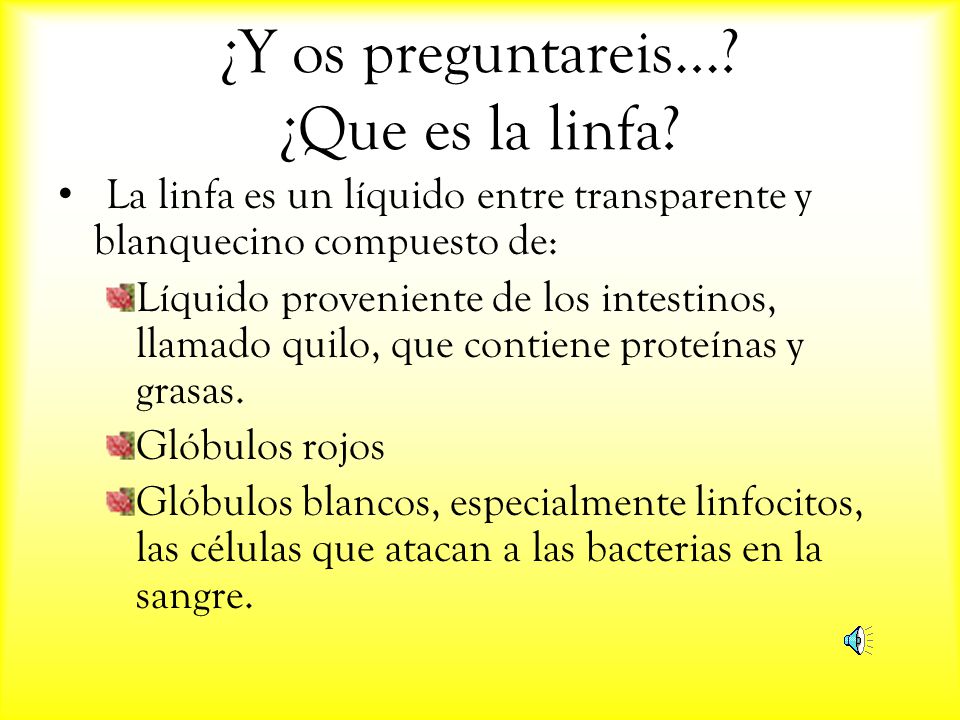 ¿Y os preguntareis…?
¿Que es la linfa?

• La linfa es un líquido entre transparente y blanquecino compuesto de:

Líquido proveniente de los intestinos, llamado quilo, que contiene proteínas y grasas.

Glóbulos rojos

Glóbulos blancos, especialmente linfocitos, las células que atacan a las bacterias en la sangre.